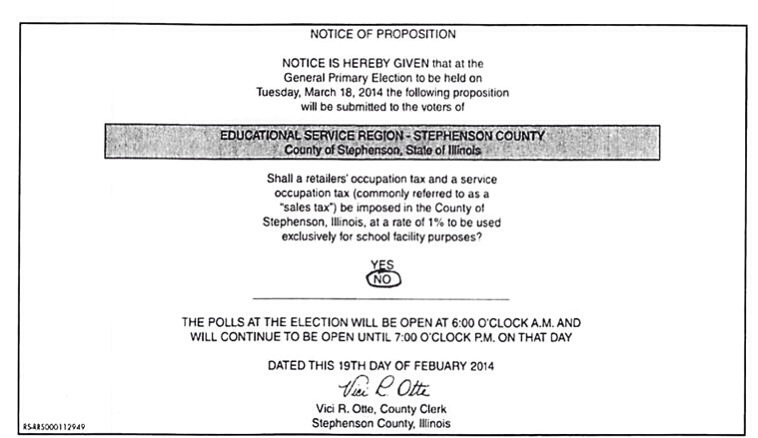 NOTICE OF PROPOSITION

NOTICE IS HEREBY GIVEN that at the General Primary Election to be held on Tuesday, March 18, 2014 the following proposition will be submitted to the voters of

EDUCATIONAL SERVICE REGION - STEPHENSON COUNTY
County of Stephenson, State of Illinois

Shall a retailers' occupation tax and a service occupation tax (commonly referred to as a "sales tax") be imposed in the County of Stephenson, Illinois, at a rate of 1% to be used exclusively for school facility purposes?

YES
NO

THE POLLS AT THE ELECTION WILL BE OPEN AT 6:00 O'CLOCK A.M. AND WILL CONTINUE TO BE OPEN UNTIL 7:00 O'CLOCK P.M. ON THAT DAY

DATED THIS 19TH DAY OF FEBUARY 2014

Vici R. Otte

Vici R. Otte, County Clerk
Stephenson County, Illinois

RSAR5000112949